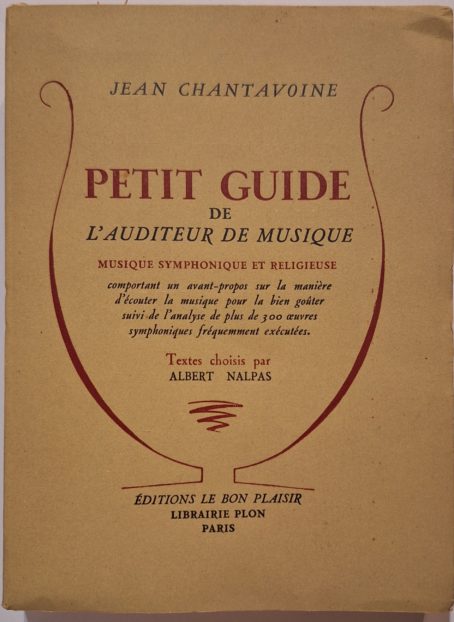 JEAN CHANTAVOINE

PETIT GUIDE
DE
L'AUDITEUR DE MUSIQUE

MUSIQUE SYMPHONIQUE ET RELIGIEUSE

comportant un avant-propos sur la manière d'écouter la musique pour la bien goûter suivi de l'analyse de plus de 300 œuvres symphoniques fréquemment exécutées.

Textes choisis par
ALBERT NALPAS

ÉDITIONS LE BON PLAISIR
LIBRAIRIE PLON
PARIS